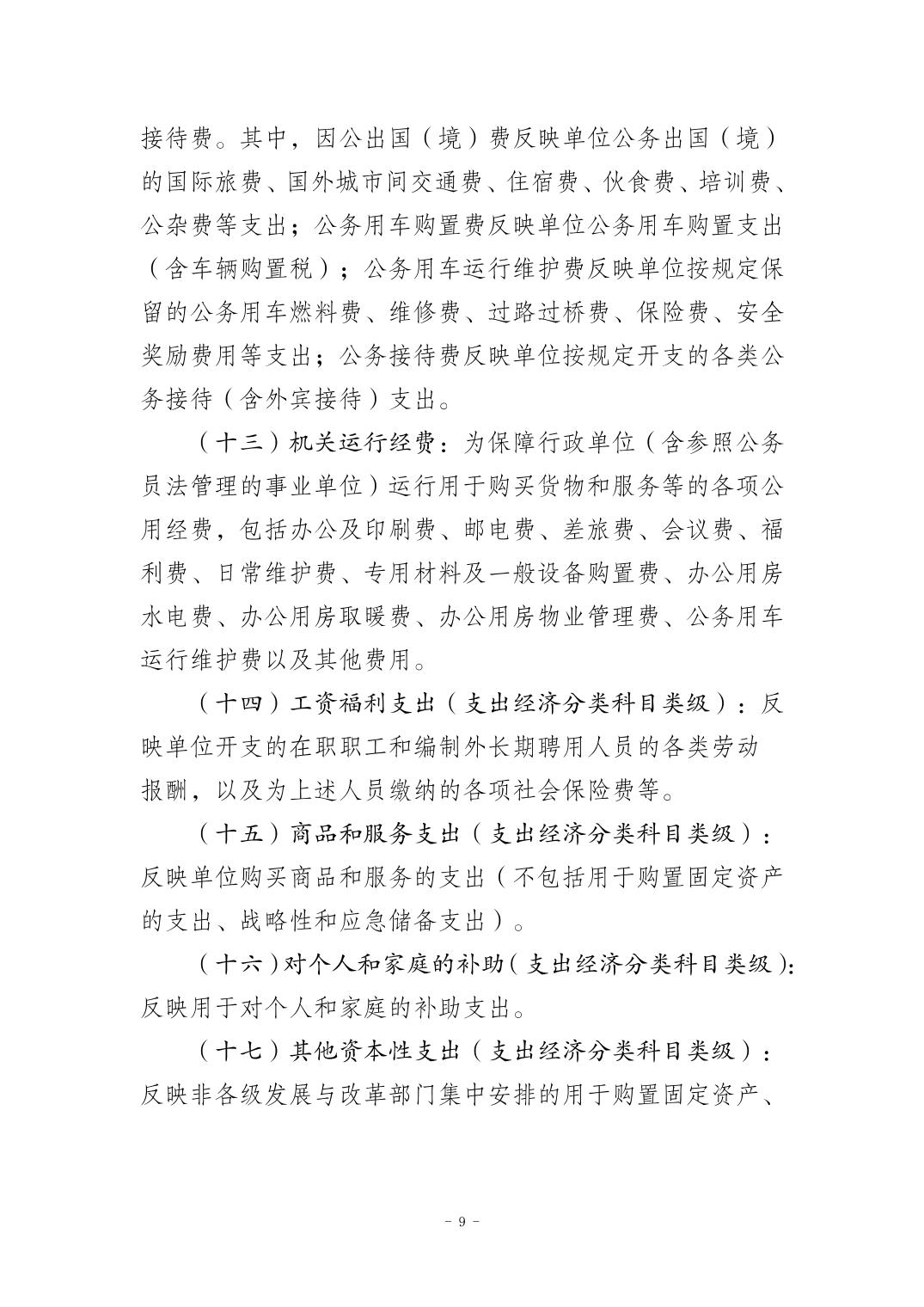 接待费。其中，因公出国（境）费反映单位公务出国（境）的国际旅费、国外城市间交通费、住宿费、伙食费、培训费、公杂费等支出；公务用车购置费反映单位公务用车购置支出（含车辆购置税）；公务用车运行维护费反映单位按规定保留的公务用车燃料费、维修费、过路过桥费、保险费、安全奖励费用等支出；公务接待费反映单位按规定开支的各类公务接待（含外宾接待）支出。

（十三）机关运行经费：为保障行政单位（含参照公务员法管理的事业单位）运行用于购买货物和服务等的各项公用经费，包括办公及印刷费、邮电费、差旅费、会议费、福利费、日常维护费、专用材料及一般设备购置费、办公用房水电费、办公用房取暖费、办公用房物业管理费、公务用车运行维护费以及其他费用。

（十四）工资福利支出（支出经济分类科目类级）：反映单位开支的在职职工和编制外长期聘用人员的各类劳动报酬，以及为上述人员缴纳的各项社会保险费等。

（十五）商品和服务支出（支出经济分类科目类级）：反映单位购买商品和服务的支出（不包括用于购置固定资产的支出、战略性和应急储备支出）。

（十六）对个人和家庭的补助（支出经济分类科目类级）：反映用于对个人和家庭的补助支出。

（十七）其他资本性支出（支出经济分类科目类级）：反映非各级发展与改革部门集中安排的用于购置固定资产、

－ 9 －